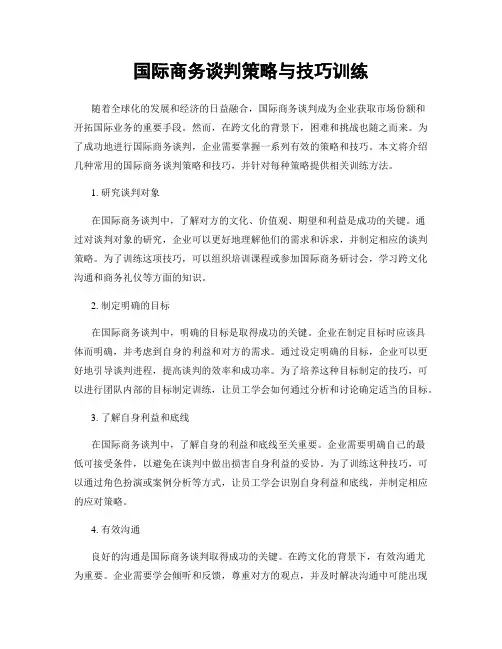 国际商务谈判策略与技巧训练

随着全球化的发展和经济的日益融合，国际商务谈判成为企业获取市场份额和开拓国际业务的重要手段。然而，在跨文化的背景下，困难和挑战也随之而来。为了成功地进行国际商务谈判，企业需要掌握一系列有效的策略和技巧。本文将介绍几种常用的国际商务谈判策略和技巧，并针对每种策略提供相关训练方法。

1. 研究谈判对象

在国际商务谈判中，了解对方的文化、价值观、期望和利益是成功的关键。通过对谈判对象的研究，企业可以更好地理解他们的需求和诉求，并制定相应的谈判策略。为了训练这项技巧，可以组织培训课程或参加国际商务研讨会，学习跨文化沟通和商务礼仪等方面的知识。

2. 制定明确的目标

在国际商务谈判中，明确的目标是取得成功的关键。企业在制定目标时应该具体而明确，并考虑到自身的利益和对方的需求。通过设定明确的目标，企业可以更好地引导谈判进程，提高谈判的效率和成功率。为了培养这种目标制定的技巧，可以进行团队内部的目标制定训练，让员工学会如何通过分析和讨论确定适当的目标。

3. 了解自身利益和底线

在国际商务谈判中，了解自身的利益和底线至关重要。企业需要明确自己的最低可接受条件，以避免在谈判中做出损害自身利益的妥协。为了训练这种技巧，可以通过角色扮演或案例分析等方式，让员工学会识别自身利益和底线，并制定相应的应对策略。

4. 有效沟通

良好的沟通是国际商务谈判取得成功的关键。在跨文化的背景下，有效沟通尤为重要。企业需要学会倾听和反馈，尊重对方的观点，并及时解决沟通中可能出现